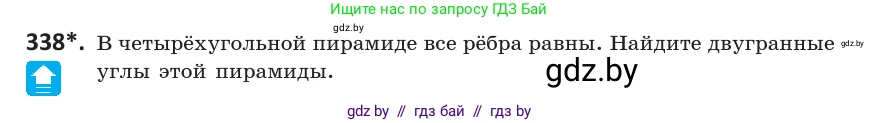 Ищите нас по запросу ГДЗ Бай

gdz.by

338*. В четырёхугольной пирамиде все рёбра равны. Найдите двугранные углы этой пирамиды.

gdz.by

gdz.by

gdz by // гдз бай // гдз by